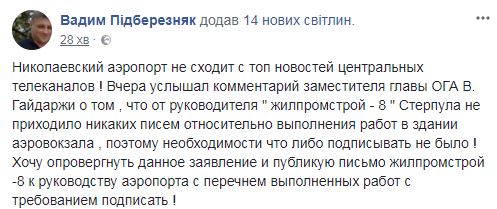 Вадим Підберезняк додав 14 нових світлин.
28 хв ·

Николаевский аэропорт не сходит с топ новостей центральных телеканалов ! Вчера услышал комментарий заместителя главы ОГА В. Гайдаржи о том , что от руководителя " жилпромстрой - 8 " Стерпула не приходило никаких писем относительно выполнения работ в здании аэровокзала , поэтому необходимости что либо подписывать не было ! Хочу опровергнуть данное заявление и публикую письмо жилпромстрой -8 к руководству аэропорта с перечнем выполненных работ с требованием подписать !